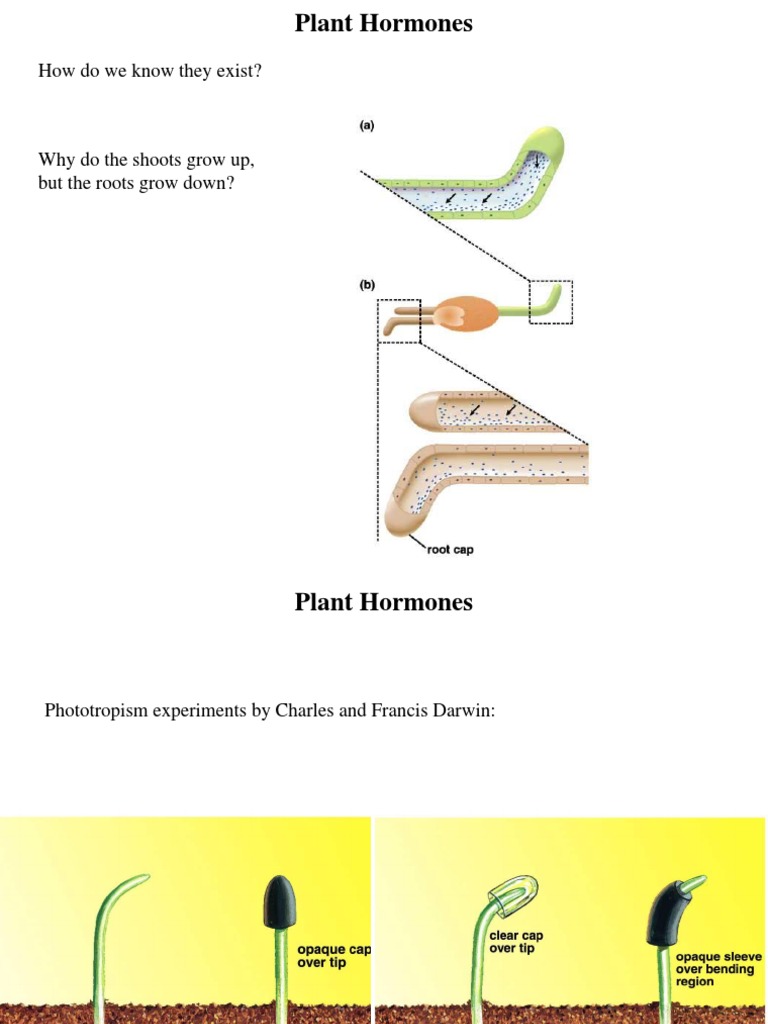 Plant Hormones

How do we know they exist?

Why do the shoots grow up, but the roots grow down?

(a)

(b)

root cap

Plant Hormones

Phototropism experiments by Charles and Francis Darwin:

opaque cap over tip

clear cap over tip

opaque sleeve over bending region